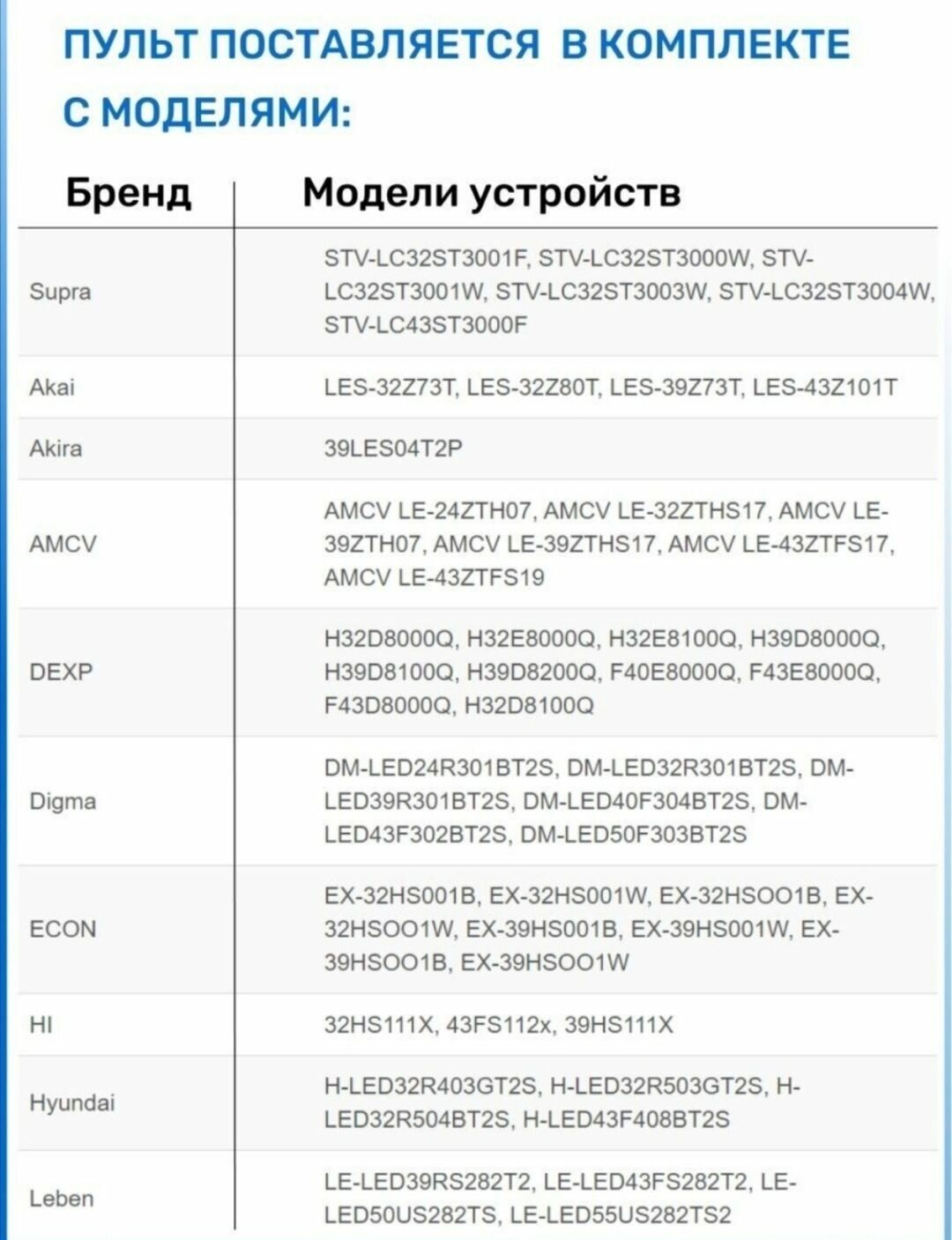 ПУЛЬТ ПОСТАВЛЯЕТСЯ В КОМПЛЕКТЕ С МОДЕЛЯМИ:

| Бренд | Модели устройств |
|---|---|
| Supra | STV-LC32ST3001F, STV-LC32ST3000W, STV-LC32ST3001W, STV-LC32ST3003W, STV-LC32ST3004W, STV-LC43ST3000F |
| Akai | LES-32Z73T, LES-32Z80T, LES-39Z73T, LES-43Z101T |
| Akira | 39LES04T2P |
| AMCV | AMCV LE-24ZTH07, AMCV LE-32ZTHS17, AMCV LE-39ZTH07, AMCV LE-39ZTHS17, AMCV LE-43ZTFS17, AMCV LE-43ZTFS19 |
| DEXP | H32D8000Q, H32E8000Q, H32E8100Q, H39D8000Q, H39D8100Q, H39D8200Q, F40E8000Q, F43E8000Q, F43D8000Q, H32D8100Q |
| Digma | DM-LED24R301BT2S, DM-LED32R301BT2S, DM-LED39R301BT2S, DM-LED40F304BT2S, DM-LED43F302BT2S, DM-LED50F303BT2S |
| ECON | EX-32HS001B, EX-32HS001W, EX-32HSOO1B, EX-32HSOO1W, EX-39HS001B, EX-39HS001W, EX-39HSOO1B, EX-39HSOO1W |
| HI | 32HS111X, 43FS112x, 39HS111X |
| Hyundai | H-LED32R403GT2S, H-LED32R503GT2S, H-LED32R504BT2S, H-LED43F408BT2S |
| Leben | LE-LED39RS282T2, LE-LED43FS282T2, LE-LED50US282TS, LE-LED55US282TS2 |